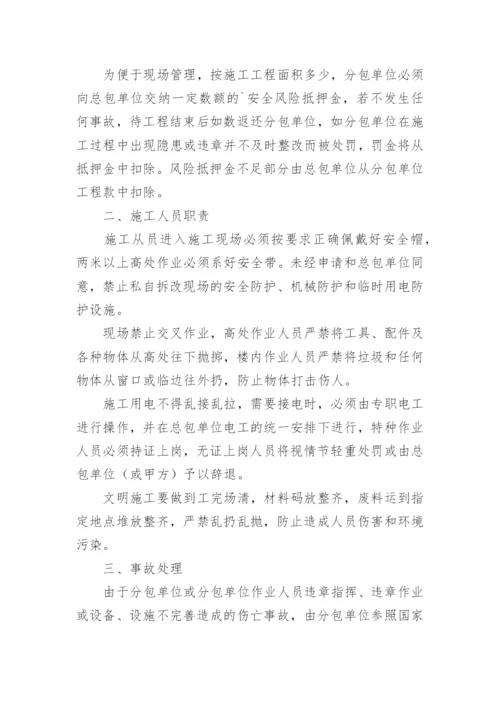 为便于现场管理，按施工工程面积多少，分包单位必须向总包单位交纳一定数额的`安全风险抵押金，若不发生任何事故，待工程结束后如数返还分包单位，如分包单位在施工过程中出现隐患或违章并不及时整改而被处罚，罚金将从抵押金中扣除。风险抵押金不足部分由总包单位从分包单位工程款中扣除。

二、施工人员职责

施工从员进入施工现场必须按要求正确佩戴好安全帽，两米以上高处作业必须系好安全带。未经申请和总包单位同意，禁止私自拆改现场的安全防护、机械防护和临时用电防护设施。

现场禁止交叉作业，高处作业人员严禁将工具、配件及各种物体从高处往下抛掷，楼内作业人员严禁将垃圾和任何物体从窗口或临边往外扔，防止物体打击伤人。

施工用电不得乱接乱拉，需要接电时，必须由专职电工进行操作，并在总包单位电工的统一安排下进行，特种作业人员必须持证上岗，无证上岗人员将视情节轻重处罚或由总包单位（或甲方）予以辞退。

文明施工要做到工完场清，材料码放整齐，废料运到指定地点堆放整齐，严禁乱扔乱抛，防止造成人员伤害和环境污染。

三、事故处理

由于分包单位或分包单位作业人员违章指挥、违章作业或设备、设施不完善造成的伤亡事故，由分包单位参照国家